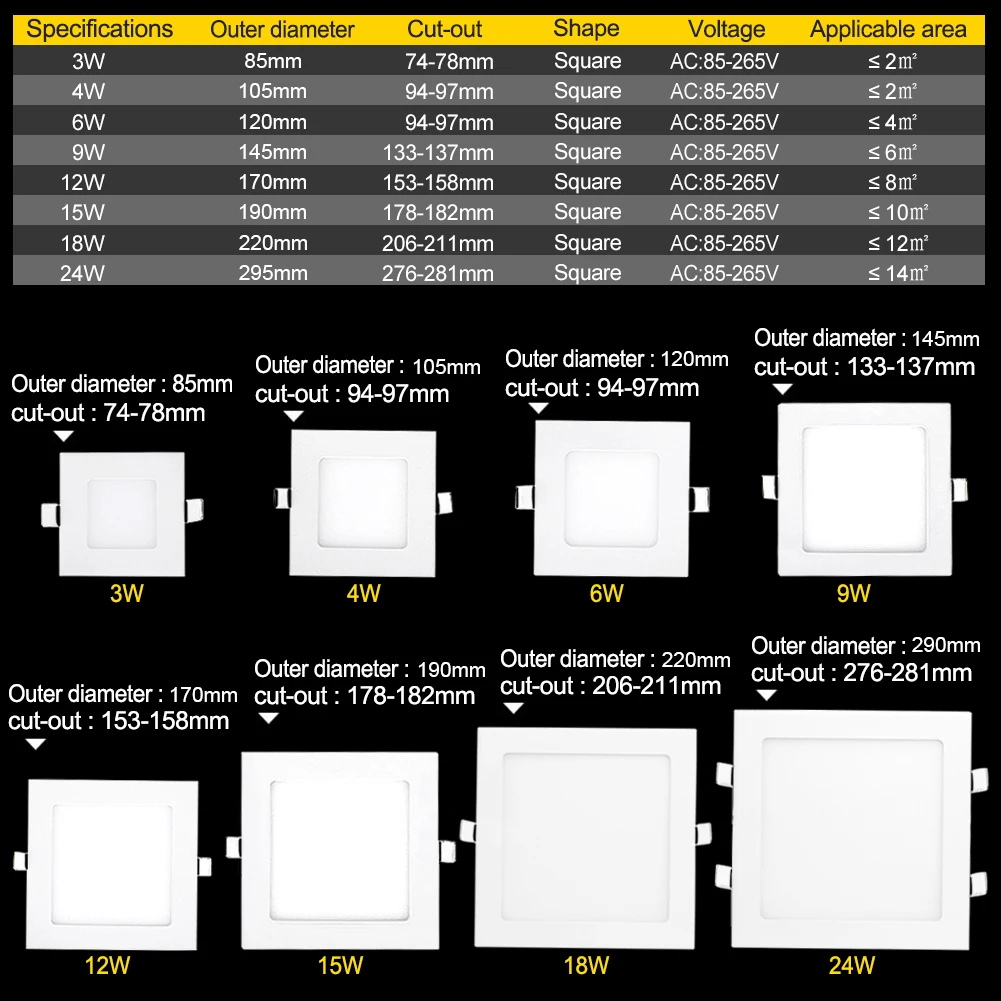 | Specifications | Outer diameter | Cut-out | Shape | Voltage | Applicable area |
|---|---|---|---|---|---|
| 3W | 85mm | 74-78mm | Square | AC:85-265V | ≤ 2㎡ |
| 4W | 105mm | 94-97mm | Square | AC:85-265V | ≤ 2㎡ |
| 6W | 120mm | 94-97mm | Square | AC:85-265V | ≤ 4㎡ |
| 9W | 145mm | 133-137mm | Square | AC:85-265V | ≤ 6㎡ |
| 12W | 170mm | 153-158mm | Square | AC:85-265V | ≤ 8㎡ |
| 15W | 190mm | 178-182mm | Square | AC:85-265V | ≤ 10㎡ |
| 18W | 220mm | 206-211mm | Square | AC:85-265V | ≤ 12㎡ |
| 24W | 295mm | 276-281mm | Square | AC:85-265V | ≤ 14㎡ |

Outer diameter : 85mm
cut-out : 74-78mm
3W

Outer diameter : 105mm
cut-out : 94-97mm
4W

Outer diameter : 120mm
cut-out : 94-97mm
6W

Outer diameter : 145mm
cut-out : 133-137mm
9W

Outer diameter : 170mm
cut-out : 153-158mm
12W

Outer diameter : 190mm
cut-out : 178-182mm
15W

Outer diameter : 220mm
cut-out : 206-211mm
18W

Outer diameter : 290mm
cut-out : 276-281mm
24W